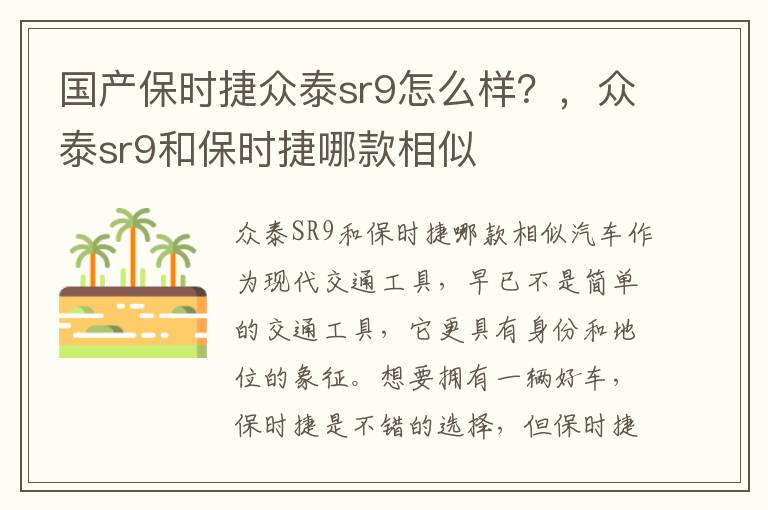 国产保时捷众泰sr9怎么样？，众泰sr9和保时捷哪款相似

众泰SR9和保时捷哪款相似汽车作为现代交通工具，早已不是简单的交通工具，它更具有身份和地位的象征。想要拥有一辆好车，保时捷是不错的选择，但保时捷